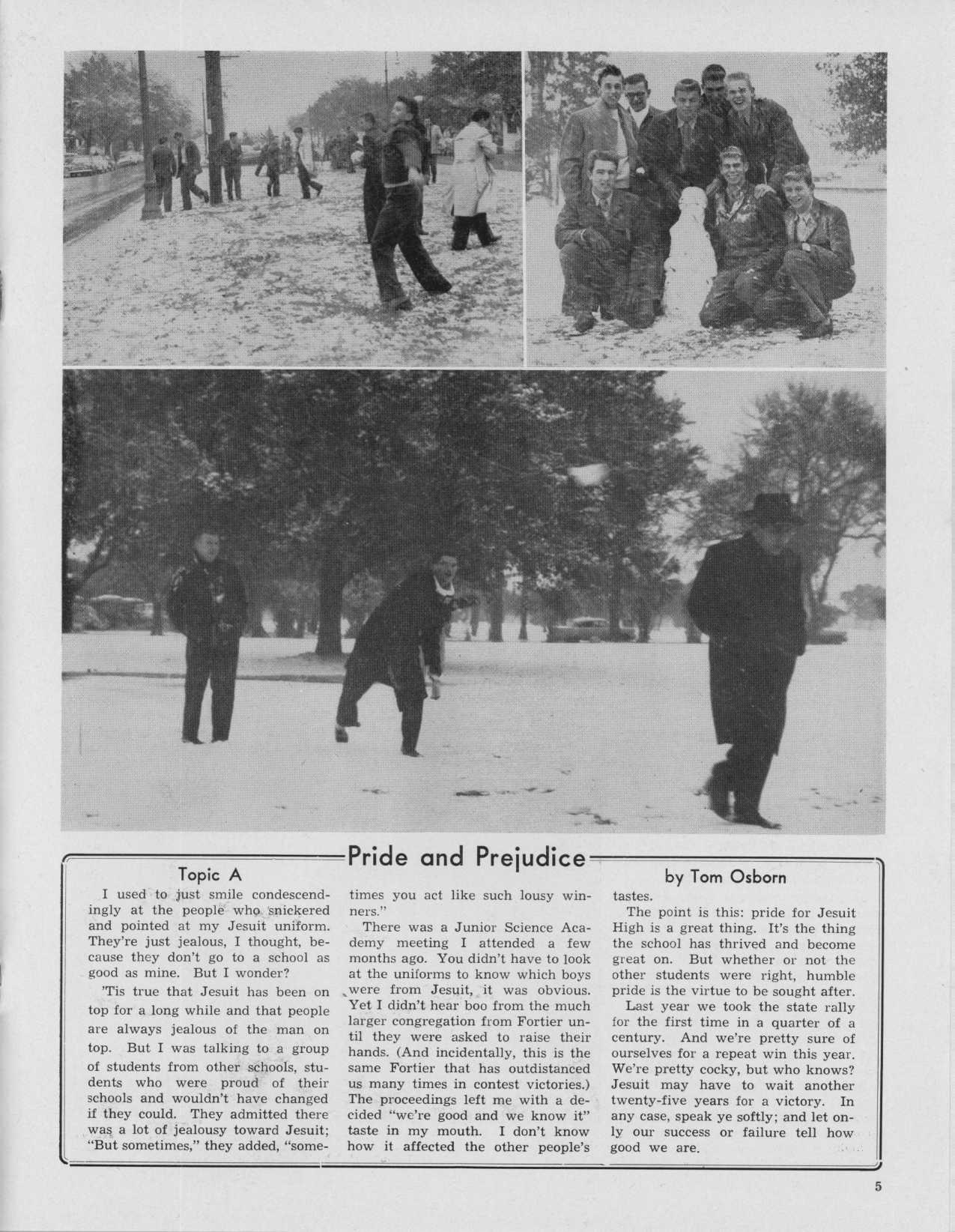 Pride and Prejudice

Topic A

by Tom Osborn

I used to just smile condescendingly at the people who snickered and pointed at my Jesuit uniform. They're just jealous, I thought, because they don't go to a school as good as mine. But I wonder?

'Tis true that Jesuit has been on top for a long while and that people are always jealous of the man on top. But I was talking to a group of students from other schools, students who were proud of their schools and wouldn't have changed if they could. They admitted there was a lot of jealousy toward Jesuit; "But sometimes," they added, "sometimes you act like such lousy winners."

There was a Junior Science Academy meeting I attended a few months ago. You didn't have to look at the uniforms to know which boys were from Jesuit, it was obvious. Yet I didn't hear boo from the much larger congregation from Fortier until they were asked to raise their hands. (And incidentally, this is the same Fortier that has outdistanced us many times in contest victories.) The proceedings left me with a decided "we're good and we know it" taste in my mouth. I don't know how it affected the other people's tastes.

The point is this: pride for Jesuit High is a great thing. It's the thing the school has thrived and become great on. But whether or not the other students were right, humble pride is the virtue to be sought after.

Last year we took the state rally for the first time in a quarter of a century. And we're pretty sure of ourselves for a repeat win this year. We're pretty cocky, but who knows? Jesuit may have to wait another twenty-five years for a victory. In any case, speak ye softly; and let only our success or failure tell how good we are.

5